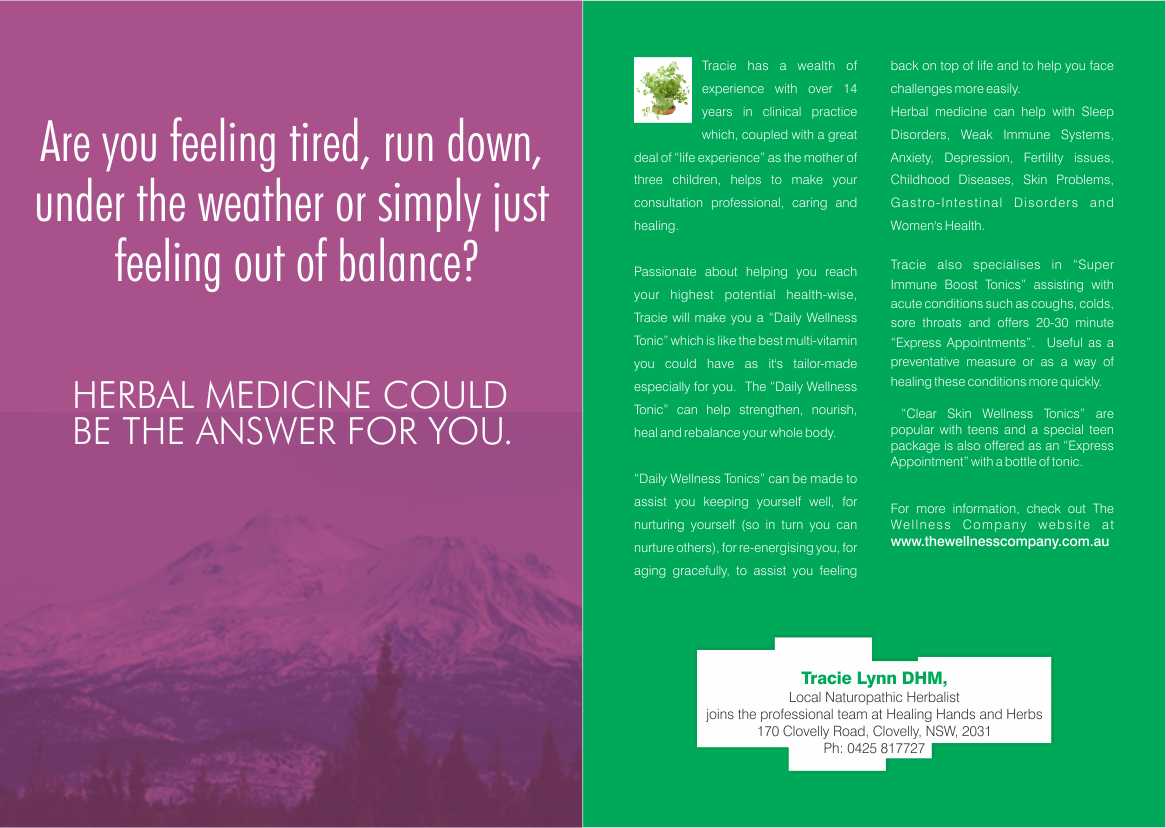 Are you feeling tired, run down, under the weather or simply just feeling out of balance?

HERBAL MEDICINE COULD BE THE ANSWER FOR YOU.

Tracie has a wealth of experience with over 14 years in clinical practice which, coupled with a great deal of "life experience" as the mother of three children, helps to make your consultation professional, caring and healing.

Passionate about helping you reach your highest potential health-wise, Tracie will make you a "Daily Wellness Tonic" which is like the best multi-vitamin you could have as it's tailor-made especially for you. The "Daily Wellness Tonic" can help strengthen, nourish, heal and rebalance your whole body.

"Daily Wellness Tonics" can be made to assist you keeping yourself well, for nurturing yourself (so in turn you can nurture others), for re-energising you, for aging gracefully, to assist you feeling back on top of life and to help you face challenges more easily.

Herbal medicine can help with Sleep Disorders, Weak Immune Systems, Anxiety, Depression, Fertility issues, Childhood Diseases, Skin Problems, Gastro-Intestinal Disorders and Women's Health.

Tracie also specialises in "Super Immune Boost Tonics" assisting with acute conditions such as coughs, colds, sore throats and offers 20-30 minute "Express Appointments". Useful as a preventative measure or as a way of healing these conditions more quickly.

"Clear Skin Wellness Tonics" are popular with teens and a special teen package is also offered as an "Express Appointment" with a bottle of tonic.

For more information, check out The Wellness Company website at www.thewellnesscompany.com.au

Tracie Lynn DHM,
Local Naturopathic Herbalist
joins the professional team at Healing Hands and Herbs
170 Clovelly Road, Clovelly, NSW, 2031
Ph: 0425 817727